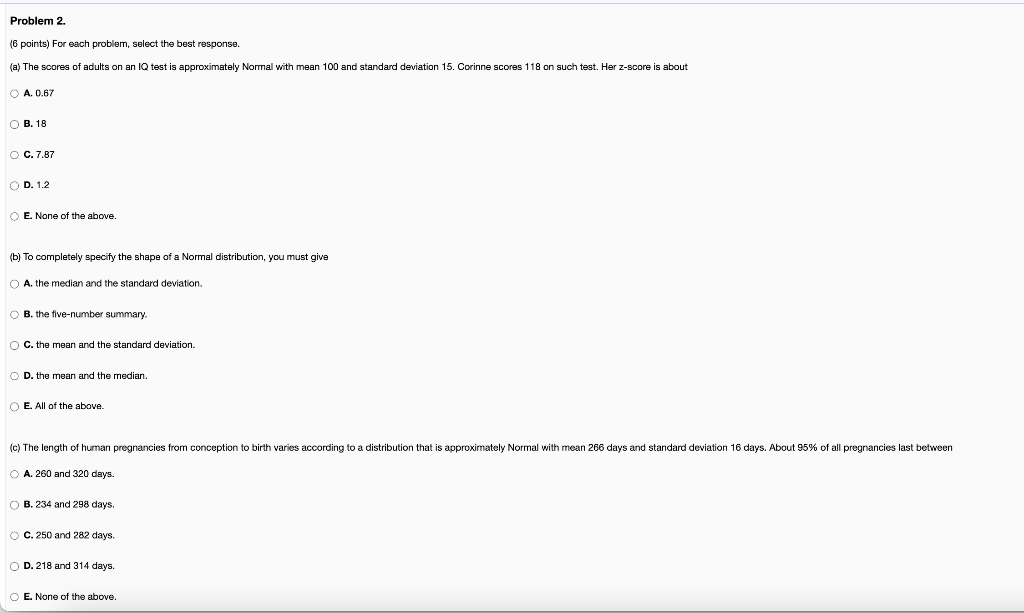 Problem 2.

(6 points) For each problem, select the best response.

(a) The scores of adults on an IQ test is approximately Normal with mean 100 and standard deviation 15. Corinne scores 118 on such test. Her z-score is about

A. 0.67

B. 18

C. 7.87

D. 1.2

E. None of the above.

(b) To completely specify the shape of a Normal distribution, you must give

A. the median and the standard deviation.

B. the five-number summary.

C. the mean and the standard deviation.

D. the mean and the median.

E. All of the above.

(c) The length of human pregnancies from conception to birth varies according to a distribution that is approximately Normal with mean 266 days and standard deviation 16 days. About 95% of all pregnancies last between

A. 260 and 320 days.

B. 234 and 298 days.

C. 250 and 282 days.

D. 218 and 314 days.

E. None of the above.